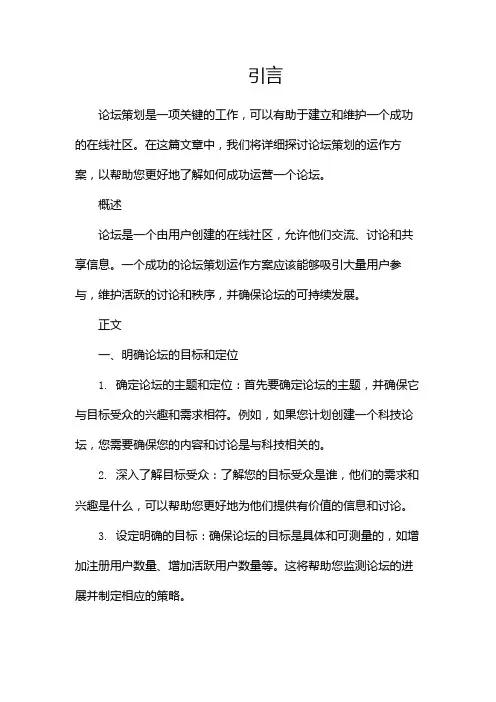 引言

论坛策划是一项关键的工作，可以有助于建立和维护一个成功的在线社区。在这篇文章中，我们将详细探讨论坛策划的运作方案，以帮助您更好地了解如何成功运营一个论坛。

概述

论坛是一个由用户创建的在线社区，允许他们交流、讨论和共享信息。一个成功的论坛策划运作方案应该能够吸引大量用户参与，维护活跃的讨论和秩序，并确保论坛的可持续发展。

正文

一、明确论坛的目标和定位

1. 确定论坛的主题和定位：首先要确定论坛的主题，并确保它与目标受众的兴趣和需求相符。例如，如果您计划创建一个科技论坛，您需要确保您的内容和讨论是与科技相关的。

2. 深入了解目标受众：了解您的目标受众是谁，他们的需求和兴趣是什么，可以帮助您更好地为他们提供有价值的信息和讨论。

3. 设定明确的目标：确保论坛的目标是具体和可测量的，如增加注册用户数量、增加活跃用户数量等。这将帮助您监测论坛的进展并制定相应的策略。